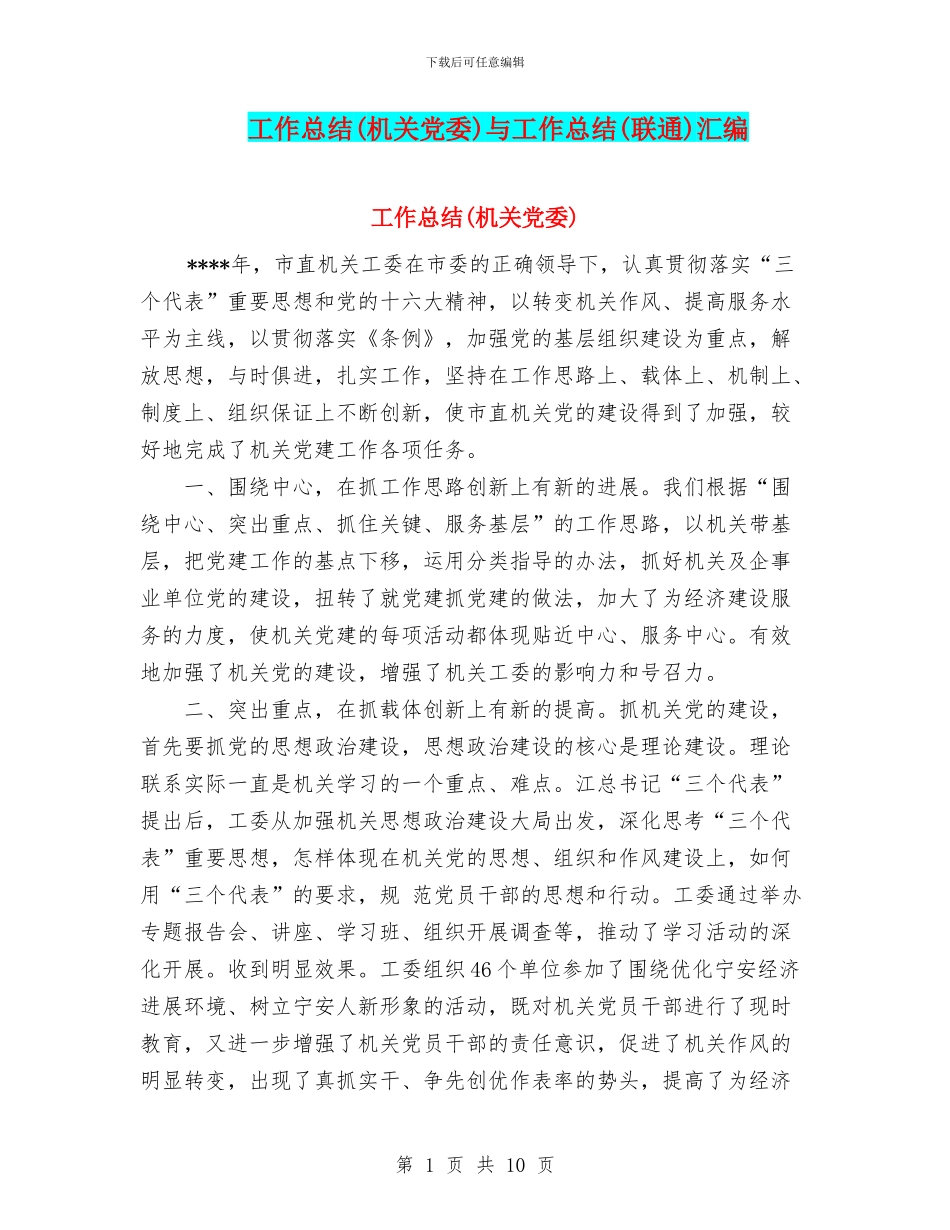 下载后可任意编辑

工作总结(机关党委)与工作总结(联通)汇编

工作总结(机关党委)

****年，市直机关工委在市委的正确领导下，认真贯彻落实“三个代表”重要思想和党的十六大精神，以转变机关作风、提高服务水平为主线，以贯彻落实《条例》，加强党的基层组织建设为重点，解放思想，与时俱进，扎实工作，坚持在工作思路上、载体上、机制上、制度上、组织保证上不断创新，使市直机关党的建设得到了加强，较好地完成了机关党建工作各项任务。

一、围绕中心，在抓工作思路创新上有新的进展。我们根据“围绕中心、突出重点、抓住关键、服务基层”的工作思路，以机关带基层，把党建工作的基点下移，运用分类指导的办法，抓好机关及企事业单位党的建设，扭转了就党建抓党建的做法，加大了为经济建设服务的力度，使机关党建的每项活动都体现贴近中心、服务中心。有效地加强了机关党的建设，增强了机关工委的影响力和号召力。

二、突出重点，在抓载体创新上有新的提高。抓机关党的建设，首先要抓党的思想政治建设，思想政治建设的核心是理论建设。理论联系实际一直是机关学习的一个重点、难点。江总书记“三个代表”提出后，工委从加强机关思想政治建设大局出发，深化思考“三个代表”重要思想，怎样体现在机关党的思想、组织和作风建设上，如何用“三个代表”的要求，规 范党员干部的思想和行动。工委通过举办专题报告会、讲座、学习班、组织开展调查等，推动了学习活动的深化开展。收到明显效果。工委组织46个单位参加了围绕优化宁安经济进展环境、树立宁安人新形象的活动，既对机关党员干部进行了现时教育，又进一步增强了机关党员干部的责任意识，促进了机关作风的明显转变，出现了真抓实干、争先创优作表率的势头，提高了为经济

第 1 页 共 10 页